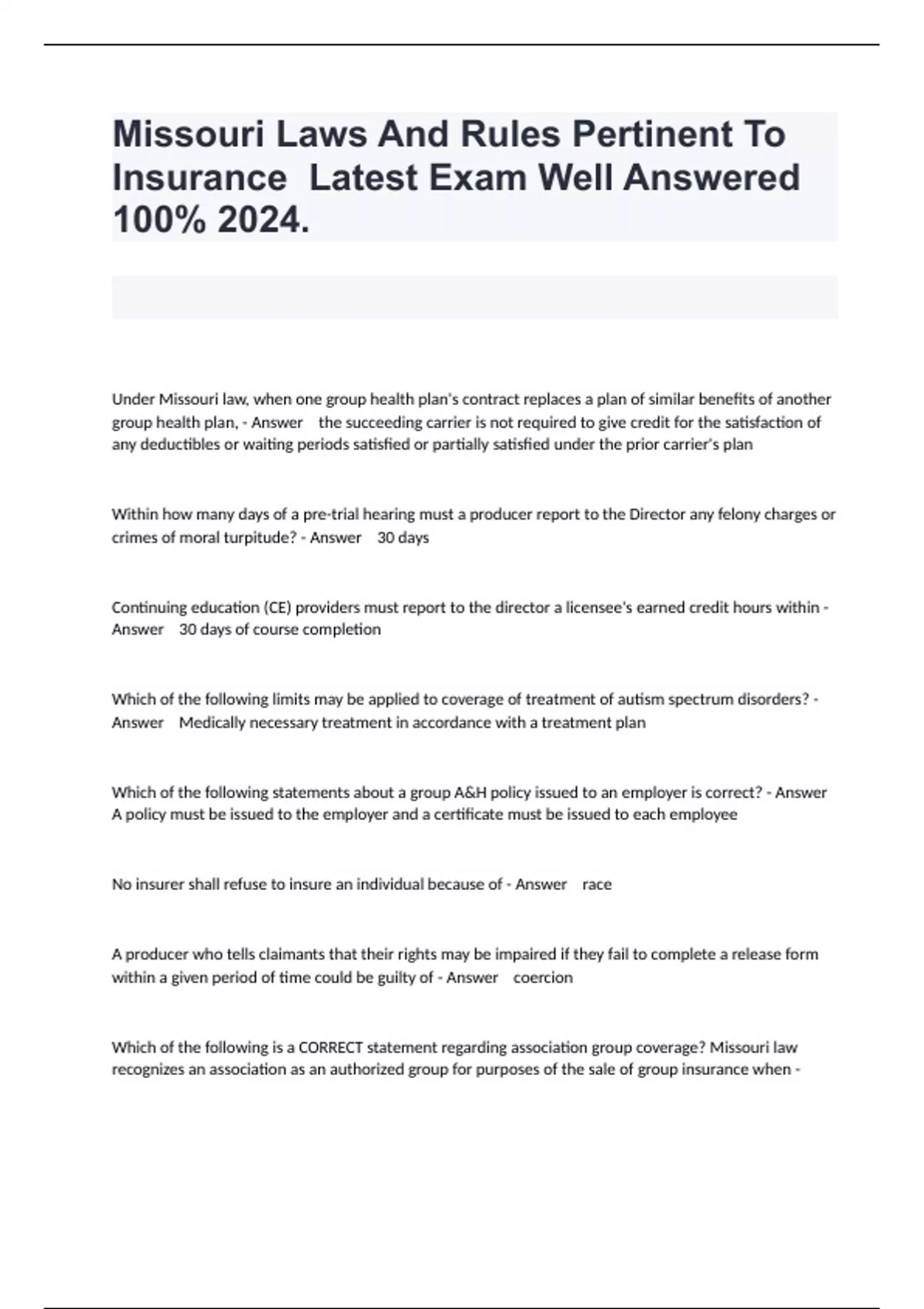 Missouri Laws And Rules Pertinent To Insurance Latest Exam Well Answered 100% 2024.

Under Missouri law, when one group health plan's contract replaces a plan of similar benefits of another group health plan, - Answer the succeeding carrier is not required to give credit for the satisfaction of any deductibles or waiting periods satisfied or partially satisfied under the prior carrier's plan

Within how many days of a pre-trial hearing must a producer report to the Director any felony charges or crimes of moral turpitude? - Answer 30 days

Continuing education (CE) providers must report to the director a licensee's earned credit hours within - Answer 30 days of course completion

Which of the following limits may be applied to coverage of treatment of autism spectrum disorders? - Answer Medically necessary treatment in accordance with a treatment plan

Which of the following statements about a group A&H policy issued to an employer is correct? - Answer A policy must be issued to the employer and a certificate must be issued to each employee

No insurer shall refuse to insure an individual because of - Answer race

A producer who tells claimants that their rights may be impaired if they fail to complete a release form within a given period of time could be guilty of - Answer coercion

Which of the following is a CORRECT statement regarding association group coverage? Missouri law recognizes an association as an authorized group for purposes of the sale of group insurance when -